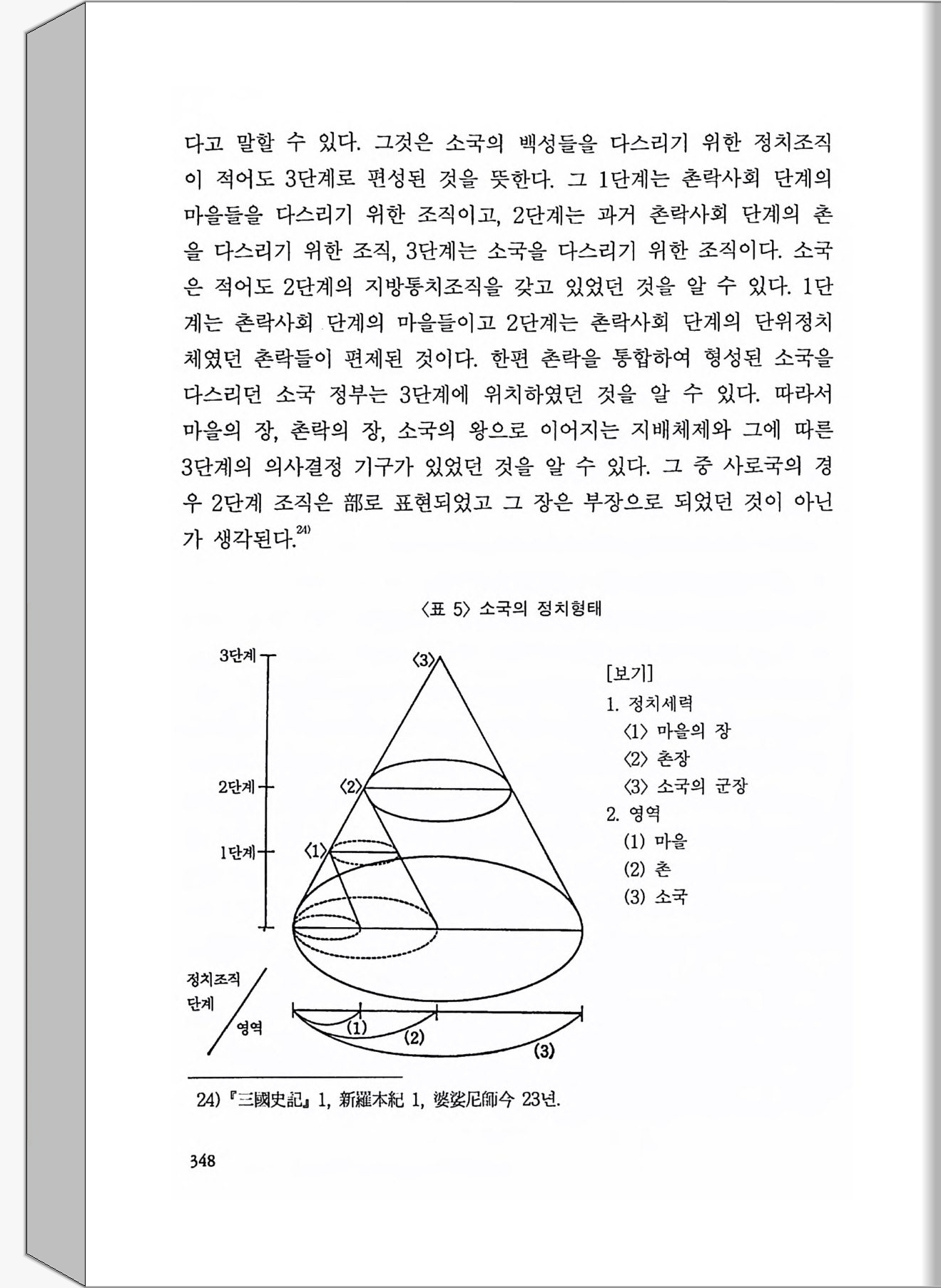 다고 말할 수 있다. 그것은 소국의 백성들을 다스리기 위한 정치조직이 적어도 3단계로 편성된 것을 뜻한다. 그 1단계는 촌락사회 단계의 마을들을 다스리기 위한 조직이고, 2단계는 과거 촌락사회 단계의 촌을 다스리기 위한 조직, 3단계는 소국을 다스리기 위한 조직이다. 소국은 적어도 2단계의 지방통치조직을 갖고 있었던 것을 알 수 있다. 1단계는 촌락사회 단계의 마을들이고 2단계는 촌락사회 단계의 단위정치체였던 촌락들이 편제된 것이다. 한편 촌락을 통합하여 형성된 소국을 다스리던 소국 정부는 3단계에 위치하였던 것을 알 수 있다. 따라서 마을의 장, 촌락의 장, 소국의 왕으로 이어지는 지배체제와 그에 따른 3단계의 의사결정 기구가 있었던 것을 알 수 있다. 그 중 사로국의 경우 2단계 조직은 部로 표현되었고 그 장은 부장으로 되었던 것이 아닌가 생각된다.$^{24)}$

〈표 5〉 소국의 정치형태

3단계
2단계
1단계
〈3〉
〈2〉
〈1〉
정치조직 단계
영역
(1)
(2)
(3)

[보기]
1. 정치세력
〈1〉 마을의 장
〈2〉 촌장
〈3〉 소국의 군장
2. 영역
(1) 마을
(2) 촌
(3) 소국

24) 『三國史記』 1, 新羅本紀 1, 婆娑尼師今 23년.

348